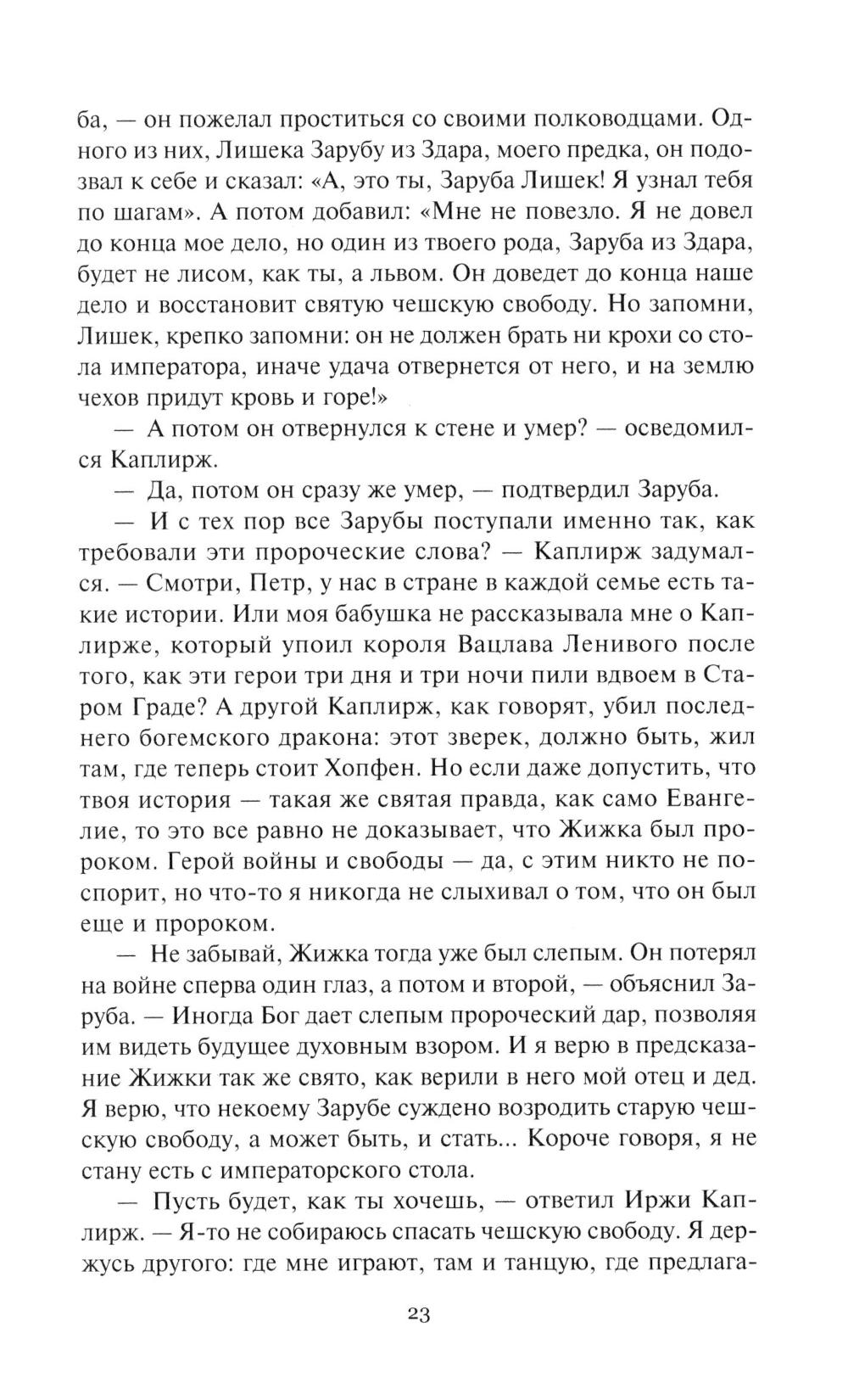 ба, — он пожелал проститься со своими полководцами. Одного из них, Лишека Зарубу из Здара, моего предка, он подозвал к себе и сказал: «А, это ты, Заруба Лишек! Я узнал тебя по шагам». А потом добавил: «Мне не повезло. Я не довел до конца мое дело, но один из твоего рода, Заруба из Здара, будет не лисом, как ты, а львом. Он доведет до конца наше дело и восстановит святую чешскую свободу. Но запомни, Лишек, крепко запомни: он не должен брать ни крохи со стола императора, иначе удача отвернется от него, и на землю чехов придут кровь и горе!»

— А потом он отвернулся к стене и умер? — осведомился Каплирж.

— Да, потом он сразу же умер, — подтвердил Заруба.

— И с тех пор все Зарубы поступали именно так, как требовали эти пророческие слова? — Каплирж задумался. — Смотри, Петр, у нас в стране в каждой семье есть такие истории. Или моя бабушка не рассказывала мне о Каплирже, который упоил короля Вацлава Ленивого после того, как эти герои три дня и три ночи пили вдвоем в Старом Граде? А другой Каплирж, как говорят, убил последнего богемского дракона: этот зверек, должно быть, жил там, где теперь стоит Хопфен. Но если даже допустить, что твоя история — такая же святая правда, как само Евангелие, то это все равно не доказывает, что Жижка был пророком. Герой войны и свободы — да, с этим никто не поспорит, но что-то я никогда не слыхивал о том, что он был еще и пророком.

— Не забывай, Жижка тогда уже был слепым. Он потерял на войне сперва один глаз, а потом и второй, — объяснил Заруба. — Иногда Бог дает слепым пророческий дар, позволяя им видеть будущее духовным взором. И я верю в предсказание Жижки так же свято, как верили в него мой отец и дед. Я верю, что некоему Зарубе суждено возродить старую чешскую свободу, а может быть, и стать... Короче говоря, я не стану есть с императорского стола.

— Пусть будет, как ты хочешь, — ответил Иржи Каплирж. — Я-то не собираюсь спасать чешскую свободу. Я держусь другого: где мне играют, там и танцую, где предлага-

23